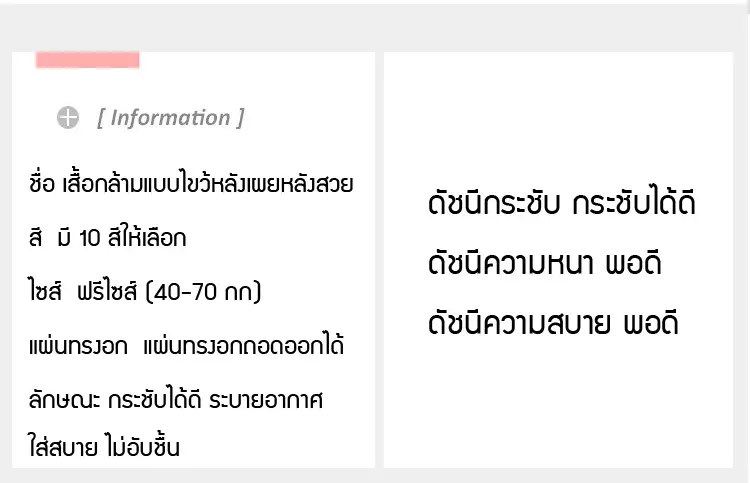 [ Information ]

ชื่อ เสื้อกล้ามแบบไขว้หลังเผยหลังสวย

สี มี 10 สีให้เลือก

ไซส์ ฟรีไซส์ (40-70 กก)

แผ่นทรงอก แผ่นทรงอกถอดออกได้

ลักษณะ กระชับได้ดี ระบายอากาศ

ใส่สบาย ไม่อับชื้น

ดัชนีกระชับ กระชับได้ดี

ดัชนีความหนา พอดี

ดัชนีความสบาย พอดี